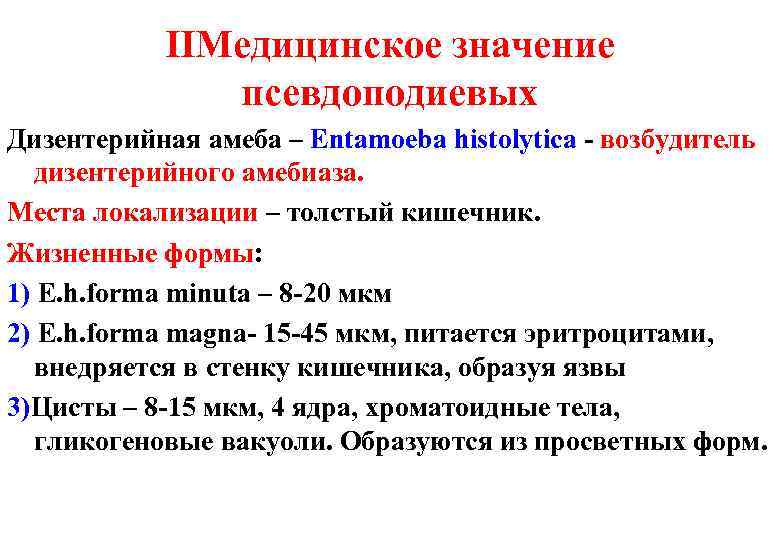 IIМедицинское значение псевдоподиевых

Дизентерийная амеба – Entamoeba histolytica - возбудитель дизентерийного амебиаза.

Места локализации – толстый кишечник.

Жизненные формы:

1) E.h.forma minuta – 8-20 мкм

2) E.h.forma magna- 15-45 мкм, питается эритроцитами, внедряется в стенку кишечника, образуя язвы

3)Цисты – 8-15 мкм, 4 ядра, хроматоидные тела, гликогеновые вакуоли. Образуются из просветных форм.